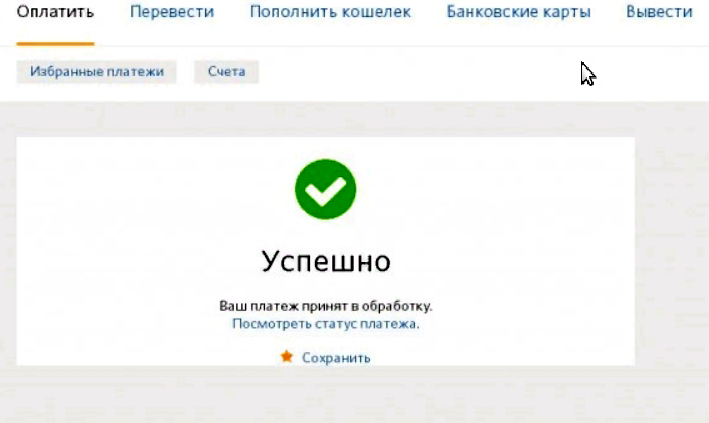 Оплатить Перевести Пополнить кошелек Банковские карты Вывести

Избранные платежи Счета

Успешно

Ваш платеж принят в обработку.
Посмотреть статус платежа.

Сохранить